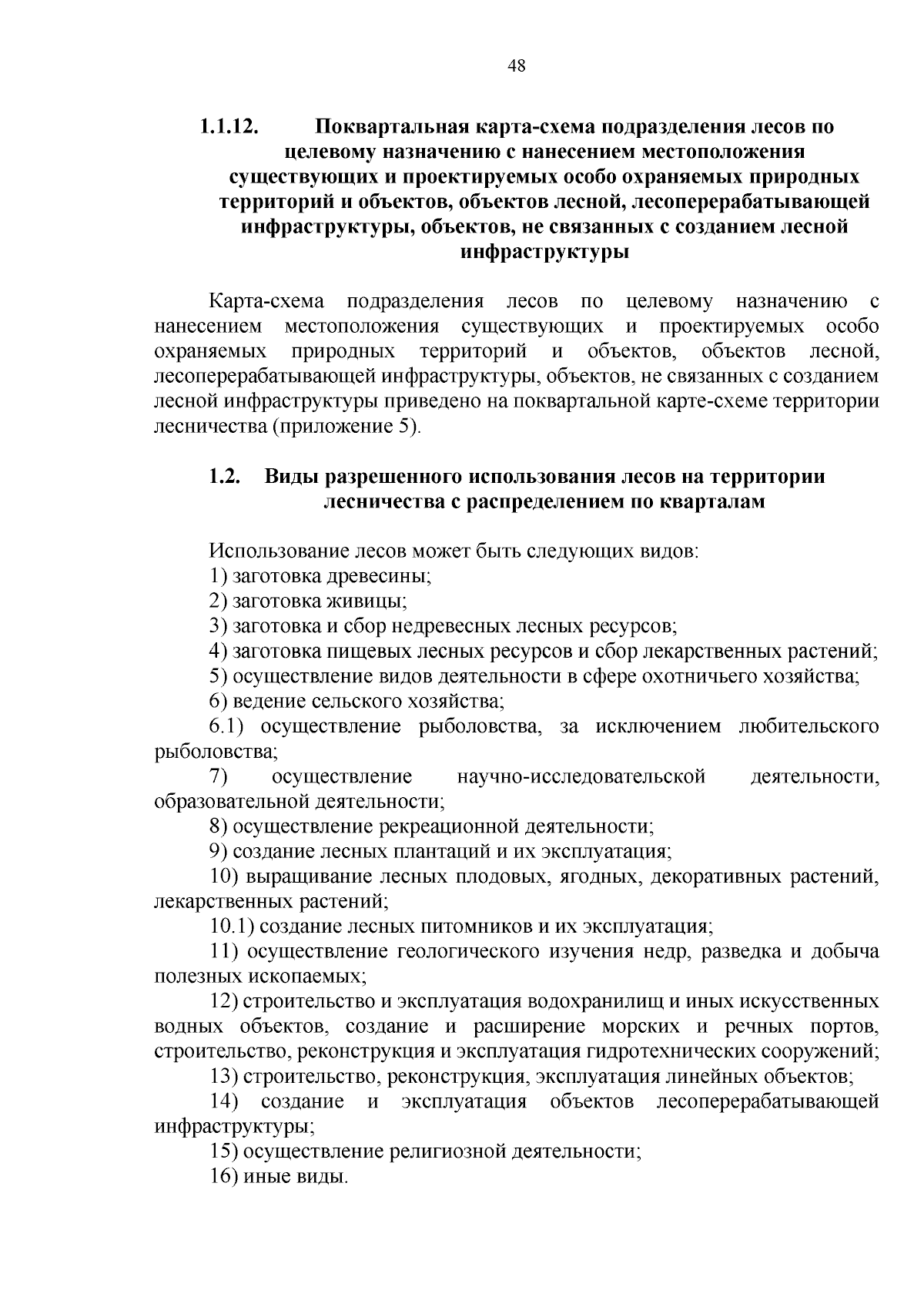 48

1.1.12. Поквартальная карта-схема подразделения лесов по целевому назначению с нанесением местоположения существующих и проектируемых особо охраняемых природных территорий и объектов, объектов лесной, лесоперерабатывающей инфраструктуры, объектов, не связанных с созданием лесной инфраструктуры

Карта-схема подразделения лесов по целевому назначению с нанесением местоположения существующих и проектируемых особо охраняемых природных территорий и объектов, объектов лесной, лесоперерабатывающей инфраструктуры, объектов, не связанных с созданием лесной инфраструктуры приведено на поквартальной карте-схеме территории лесничества (приложение 5).

1.2. Виды разрешенного использования лесов на территории лесничества с распределением по кварталам

Использование лесов может быть следующих видов:
1) заготовка древесины;
2) заготовка живицы;
3) заготовка и сбор недревесных лесных ресурсов;
4) заготовка пищевых лесных ресурсов и сбор лекарственных растений;
5) осуществление видов деятельности в сфере охотничьего хозяйства;
6) ведение сельского хозяйства;
6.1) осуществление рыболовства, за исключением любительского рыболовства;
7) осуществление научно-исследовательской деятельности, образовательной деятельности;
8) осуществление рекреационной деятельности;
9) создание лесных плантаций и их эксплуатация;
10) выращивание лесных плодовых, ягодных, декоративных растений, лекарственных растений;
10.1) создание лесных питомников и их эксплуатация;
11) осуществление геологического изучения недр, разведка и добыча полезных ископаемых;
12) строительство и эксплуатация водохранилищ и иных искусственных водных объектов, создание и расширение морских и речных портов, строительство, реконструкция и эксплуатация гидротехнических сооружений;
13) строительство, реконструкция, эксплуатация линейных объектов;
14) создание и эксплуатация объектов лесоперерабатывающей инфраструктуры;
15) осуществление религиозной деятельности;
16) иные виды.